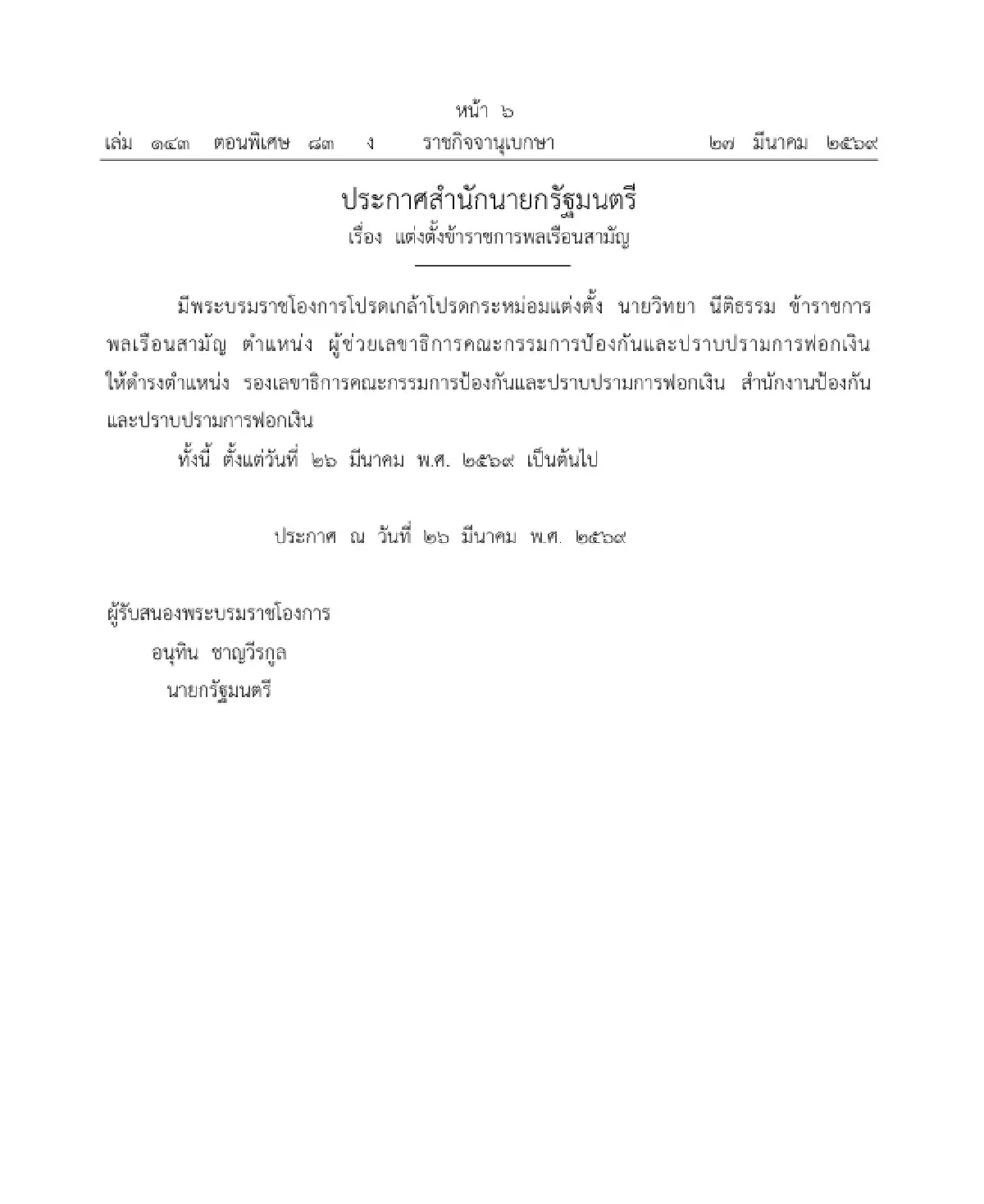 หน้า ๖
เล่ม ๑๔๓ ตอนพิเศษ ๘๓ ง ราชกิจจานุเบกษา ๒๗ มีนาคม ๒๕๖๙

ประกาศสำนักนายกรัฐมนตรี
เรื่อง แต่งตั้งข้าราชการพลเรือนสามัญ

มีพระบรมราชโองการโปรดเกล้าโปรดกระหม่อมแต่งตั้ง นายวิทยา นีติธรรม ข้าราชการพลเรือนสามัญ ตำแหน่ง ผู้ช่วยเลขาธิการคณะกรรมการป้องกันและปราบปรามการฟอกเงิน ให้ดำรงตำแหน่ง รองเลขาธิการคณะกรรมการป้องกันและปราบปรามการฟอกเงิน สำนักงานป้องกันและปราบปรามการฟอกเงิน

ทั้งนี้ ตั้งแต่วันที่ ๒๖ มีนาคม พ.ศ. ๒๕๖๙ เป็นต้นไป

ประกาศ ณ วันที่ ๒๖ มีนาคม พ.ศ. ๒๕๖๙

ผู้รับสนองพระบรมราชโองการ
อนุทิน ชาญวีรกูล
นายกรัฐมนตรี